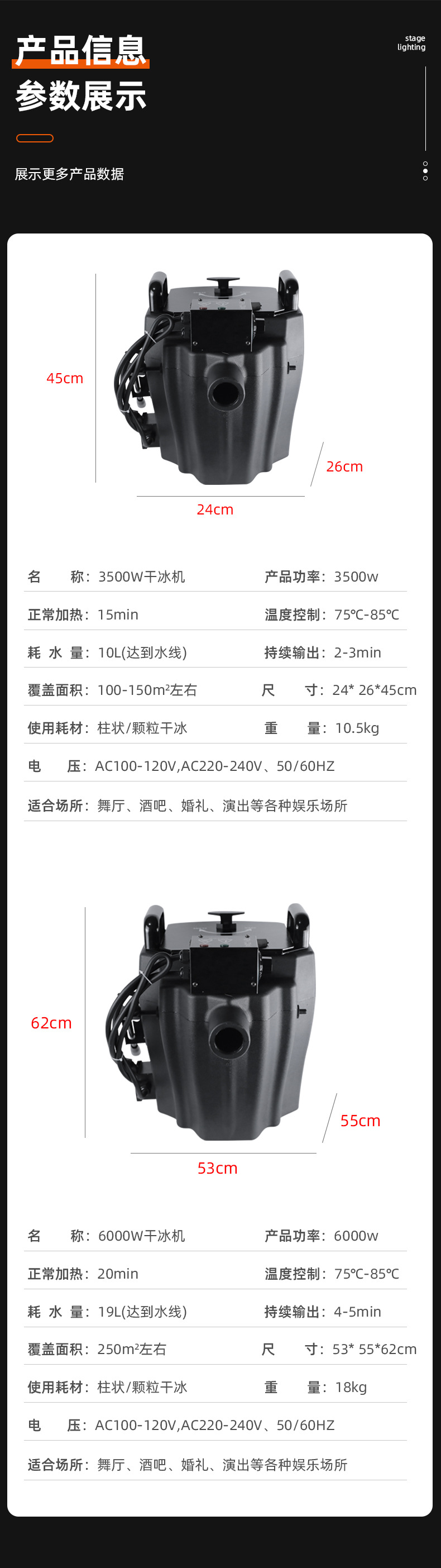 产品信息
参数展示

stage
lighting

展示更多产品数据

45cm

26cm

24cm

名 称：3500W干冰机 产品功率：3500w

正常加热：15min 温度控制：75℃-85℃

耗 水 量：10L(达到水线) 持续输出：2-3min

覆盖面积：100-150m²左右 尺 寸：24* 26*45cm

使用耗材：柱状/颗粒干冰 重 量：10.5kg

电 压：AC100-120V,AC220-240V、50/60HZ

适合场所：舞厅、酒吧、婚礼、演出等各种娱乐场所

62cm

55cm

53cm

名 称：6000W干冰机 产品功率：6000w

正常加热：20min 温度控制：75℃-85℃

耗 水 量：19L(达到水线) 持续输出：4-5min

覆盖面积：250m²左右 尺 寸：53* 55*62cm

使用耗材：柱状/颗粒干冰 重 量：18kg

电 压：AC100-120V,AC220-240V、50/60HZ

适合场所：舞厅、酒吧、婚礼、演出等各种娱乐场所